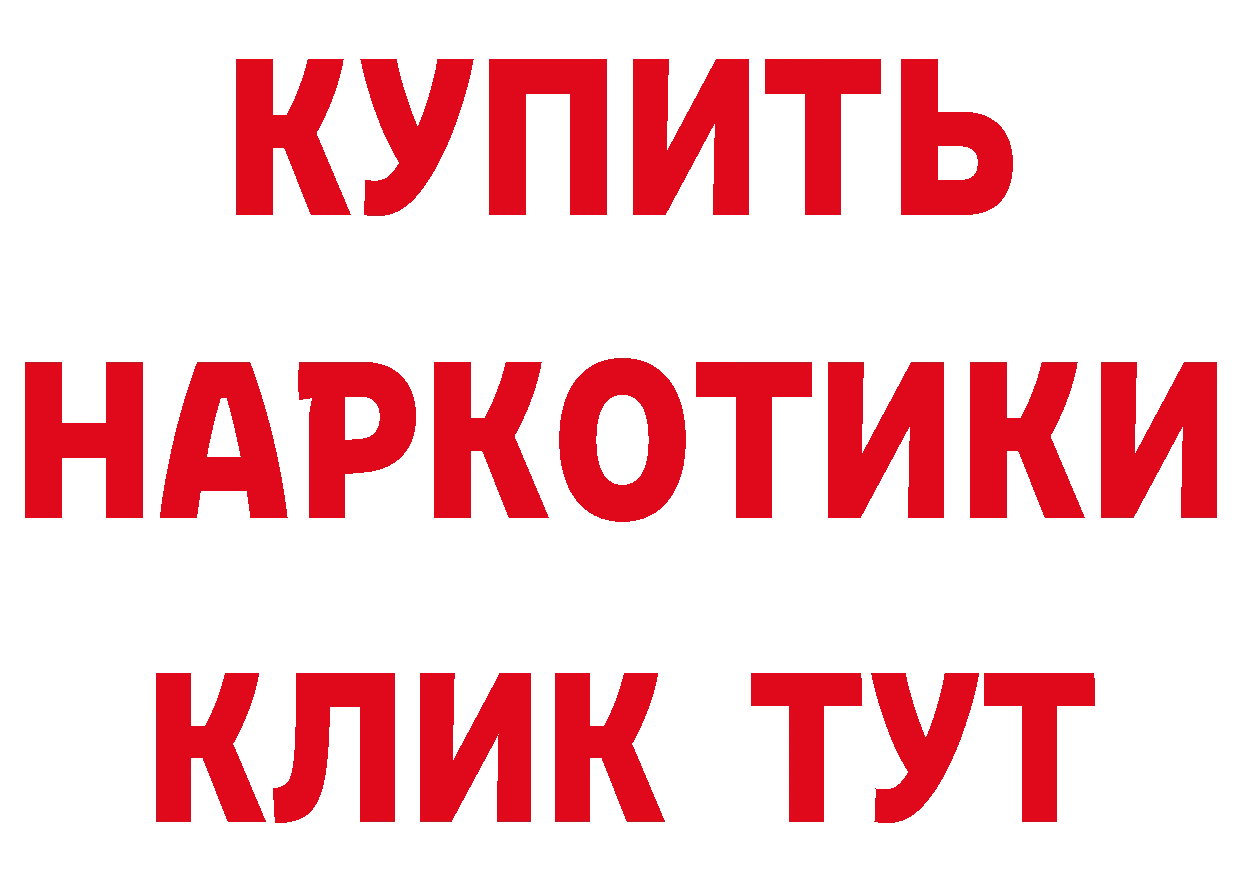 КУПИТЬ
НАРКОТИКИ
КЛИК ТУТ